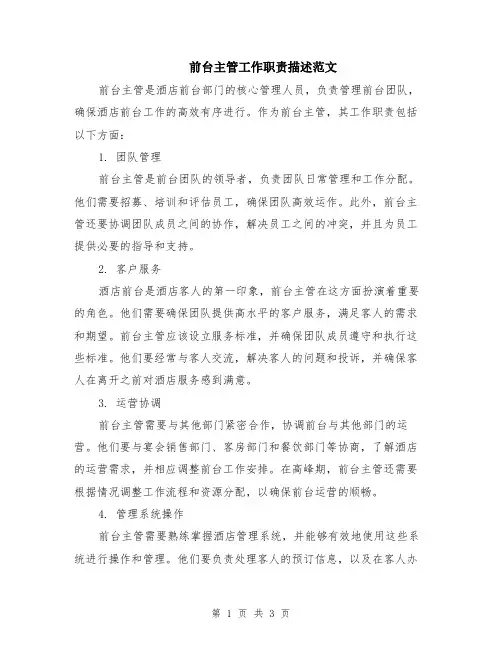 前台主管工作职责描述范文

前台主管是酒店前台部门的核心管理人员，负责管理前台团队，确保酒店前台工作的高效有序进行。作为前台主管，其工作职责包括以下方面：

1. 团队管理

前台主管是前台团队的领导者，负责团队日常管理和工作分配。他们需要招募、培训和评估员工，确保团队高效运作。此外，前台主管还要协调团队成员之间的协作，解决员工之间的冲突，并且为员工提供必要的指导和支持。

2. 客户服务

酒店前台是酒店客人的第一印象，前台主管在这方面扮演着重要的角色。他们需要确保团队提供高水平的客户服务，满足客人的需求和期望。前台主管应该设立服务标准，并确保团队成员遵守和执行这些标准。他们要经常与客人交流，解决客人的问题和投诉，并确保客人在离开之前对酒店服务感到满意。

3. 运营协调

前台主管需要与其他部门紧密合作，协调前台与其他部门的运营。他们要与宴会销售部门、客房部门和餐饮部门等协商，了解酒店的运营需求，并相应调整前台工作安排。在高峰期，前台主管还需要根据情况调整工作流程和资源分配，以确保前台运营的顺畅。

4. 管理系统操作

前台主管需要熟练掌握酒店管理系统，并能够有效地使用这些系统进行操作和管理。他们要负责处理客人的预订信息，以及在客人办

第 1 页 共 3 页